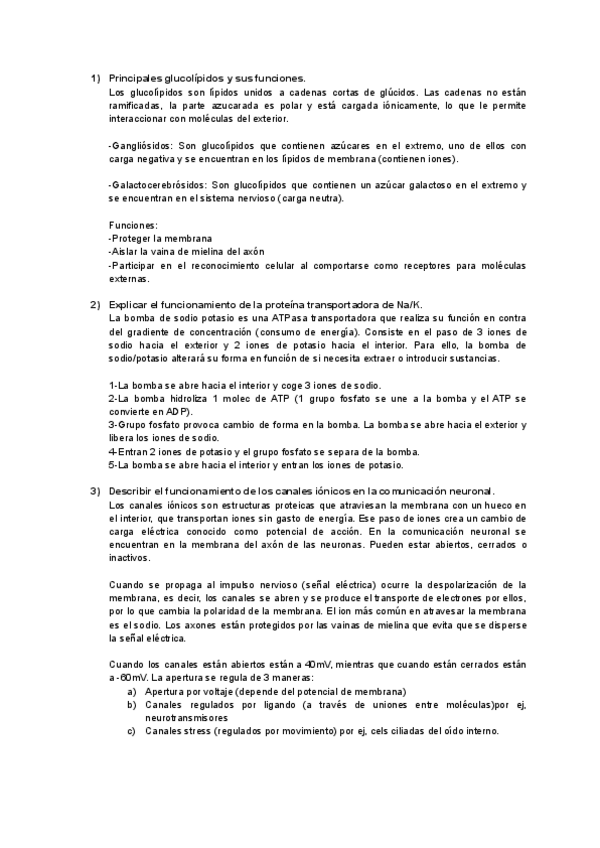 1) Principales glucolípidos y sus funciones.
Los glucolípidos son lípidos unidos a cadenas cortas de glúcidos. Las cadenas no están ramificadas, la parte azucarada es polar y está cargada iónicamente, lo que le permite interaccionar con moléculas del exterior.

-Gangliósidos: Son glucolípidos que contienen azúcares en el extremo, uno de ellos con carga negativa y se encuentran en los lípidos de membrana (contienen iones).

-Galactocerebrósidos: Son glucolípidos que contienen un azúcar galactoso en el extremo y se encuentran en el sistema nervioso (carga neutra).

Funciones:
-Proteger la membrana
-Aislar la vaina de mielina del axón
-Participar en el reconocimiento celular al comportarse como receptores para moléculas externas.

2) Explicar el funcionamiento de la proteína transportadora de Na/K.
La bomba de sodio potasio es una ATPasa transportadora que realiza su función en contra del gradiente de concentración (consumo de energía). Consiste en el paso de 3 iones de sodio hacia el exterior y 2 iones de potasio hacia el interior. Para ello, la bomba de sodio/potasio alterará su forma en función de si necesita extraer o introducir sustancias.

1-La bomba se abre hacia el interior y coge 3 iones de sodio.
2-La bomba hidroliza 1 molec de ATP (1 grupo fosfato se une a la bomba y el ATP se convierte en ADP).
3-Grupo fosfato provoca cambio de forma en la bomba. La bomba se abre hacia el exterior y libera los iones de sodio.
4-Entran 2 iones de potasio y el grupo fosfato se separa de la bomba.
5-La bomba se abre hacia el interior y entran los iones de potasio.

3) Describir el funcionamiento de los canales iónicos en la comunicación neuronal.
Los canales iónicos son estructuras proteicas que atraviesan la membrana con un hueco en el interior, que transportan iones sin gasto de energía. Ese paso de iones crea un cambio de carga eléctrica conocido como potencial de acción. En la comunicación neuronal se encuentran en la membrana del axón de las neuronas. Pueden estar abiertos, cerrados o inactivos.

Cuando se propaga al impulso nervioso (señal eléctrica) ocurre la despolarización de la membrana, es decir, los canales se abren y se produce el transporte de electrones por ellos, por lo que cambia la polaridad de la membrana. El ion más común en atravesar la membrana es el sodio. Los axones están protegidos por las vainas de mielina que evita que se disperse la señal eléctrica.

Cuando los canales están abiertos están a 40mV, mientras que cuando están cerrados están a -60mV. La apertura se regula de 3 maneras:
a) Apertura por voltaje (depende del potencial de membrana)
b) Canales regulados por ligando (a través de uniones entre moléculas)por ej, neurotransmisores
c) Canales stress (regulados por movimiento) por ej, cels ciliadas del oído interno.